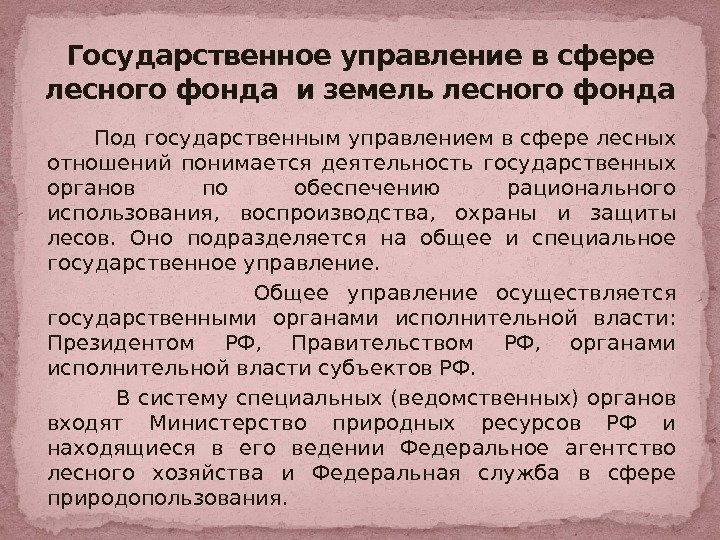 Государственное управление в сфере лесного фонда и земель лесного фонда

Под государственным управлением в сфере лесных отношений понимается деятельность государственных органов по обеспечению рационального использования, воспроизводства, охраны и защиты лесов. Оно подразделяется на общее и специальное государственное управление.

Общее управление осуществляется государственными органами исполнительной власти: Президентом РФ, Правительством РФ, органами исполнительной власти субъектов РФ.

В систему специальных (ведомственных) органов входят Министерство природных ресурсов РФ и находящиеся в его ведении Федеральное агентство лесного хозяйства и Федеральная служба в сфере природопользования.